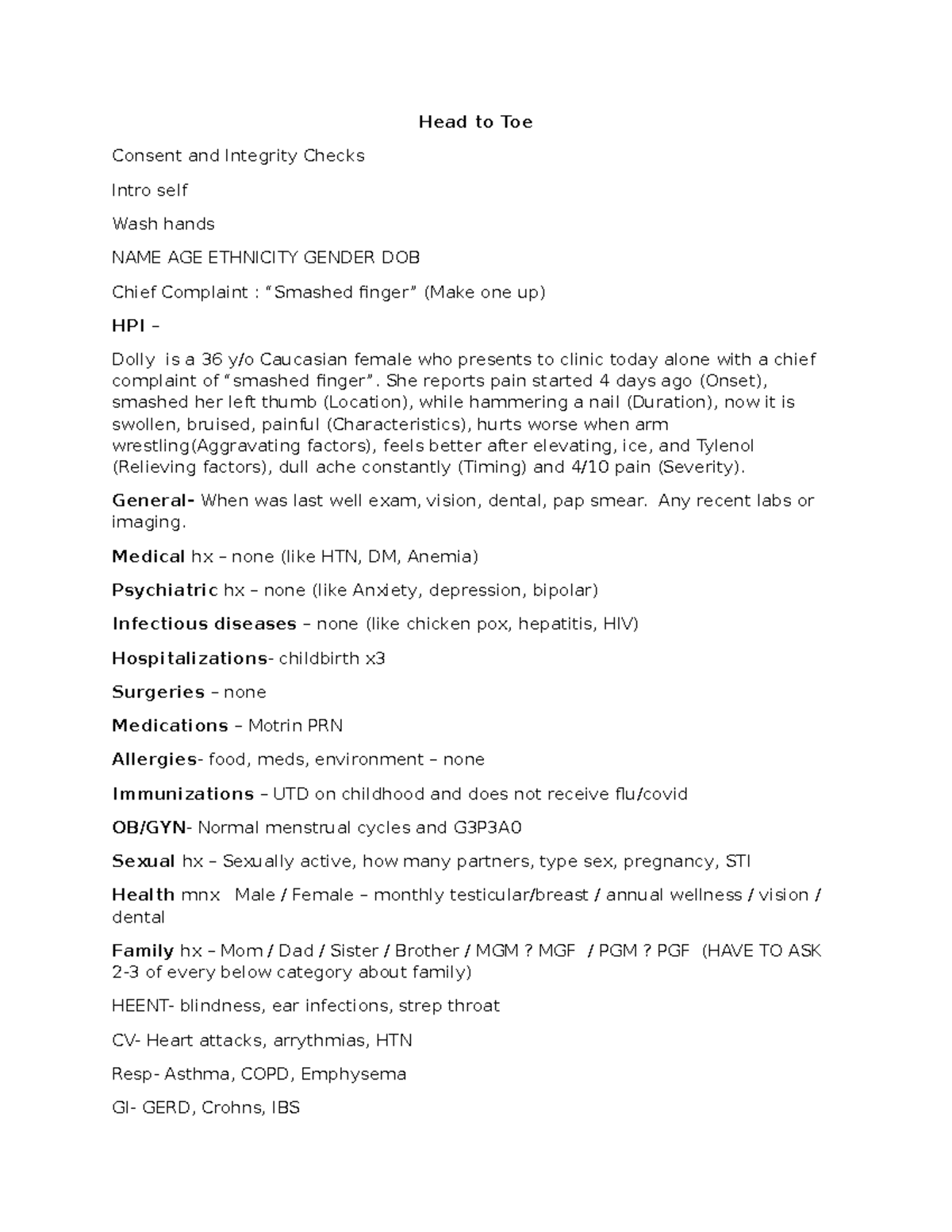 Head to Toe

Consent and Integrity Checks

Intro self

Wash hands

NAME AGE ETHNICITY GENDER DOB

Chief Complaint : “Smashed finger” (Make one up)

HPI –

Dolly is a 36 y/o Caucasian female who presents to clinic today alone with a chief complaint of “smashed finger”. She reports pain started 4 days ago (Onset), smashed her left thumb (Location), while hammering a nail (Duration), now it is swollen, bruised, painful (Characteristics), hurts worse when arm wrestling(Aggravating factors), feels better after elevating, ice, and Tylenol (Relieving factors), dull ache constantly (Timing) and 4/10 pain (Severity).

General- When was last well exam, vision, dental, pap smear. Any recent labs or imaging.

Medical hx – none (like HTN, DM, Anemia)

Psychiatric hx – none (like Anxiety, depression, bipolar)

Infectious diseases – none (like chicken pox, hepatitis, HIV)

Hospitalizations- childbirth x3

Surgeries – none

Medications – Motrin PRN

Allergies- food, meds, environment – none

Immunizations – UTD on childhood and does not receive flu/covid

OB/GYN- Normal menstrual cycles and G3P3A0

Sexual hx – Sexually active, how many partners, type sex, pregnancy, STI

Health mnx Male / Female – monthly testicular/breast / annual wellness / vision / dental

Family hx – Mom / Dad / Sister / Brother / MGM ? MGF / PGM ? PGF (HAVE TO ASK 2-3 of every below category about family)

HEENT- blindness, ear infections, strep throat

CV- Heart attacks, arrythmias, HTN

Resp- Asthma, COPD, Emphysema

GI- GERD, Crohns, IBS